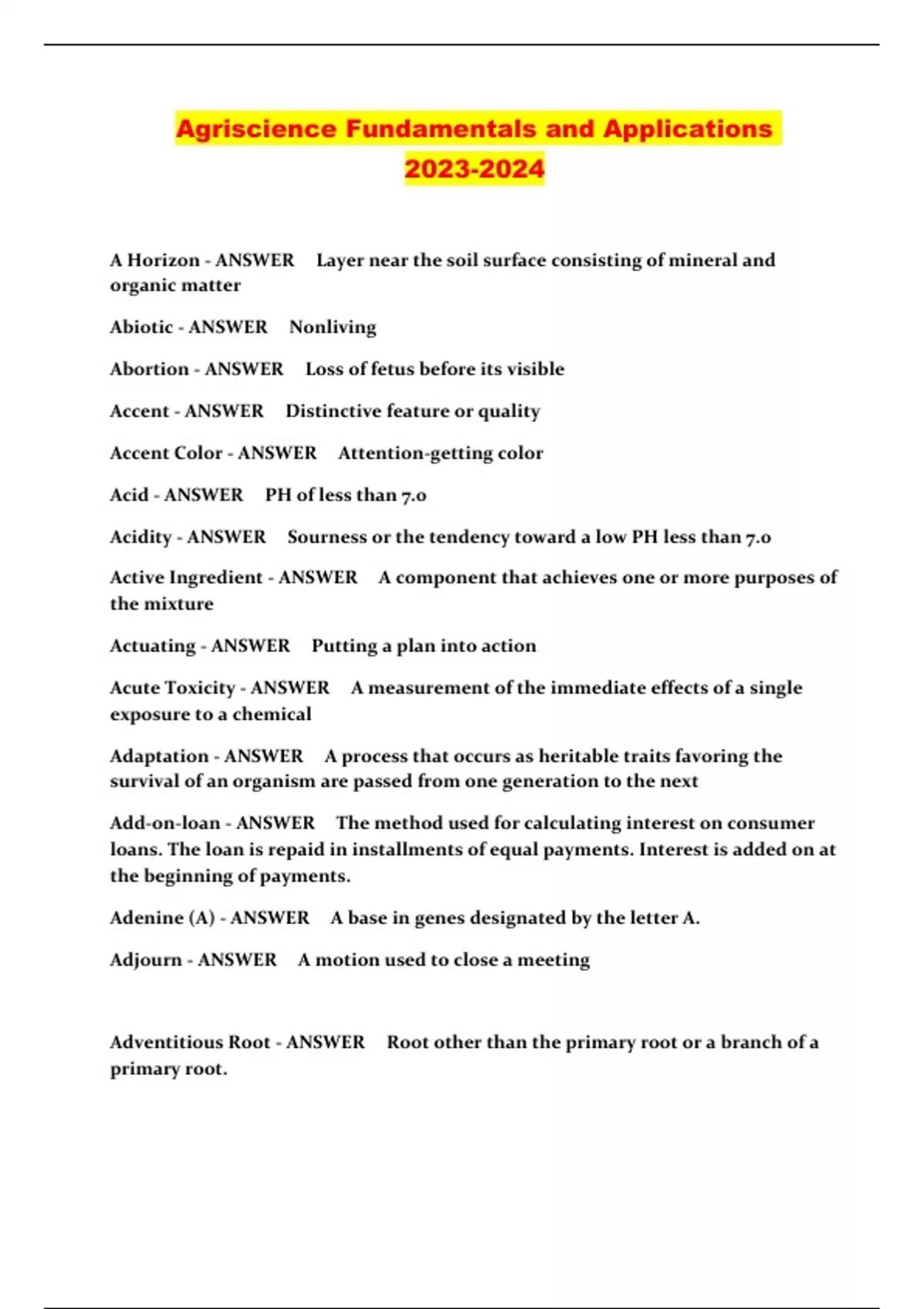 Agriscience Fundamentals and Applications 2023-2024

A Horizon - ANSWER Layer near the soil surface consisting of mineral and organic matter

Abiotic - ANSWER Nonliving

Abortion - ANSWER Loss of fetus before its visible

Accent - ANSWER Distinctive feature or quality

Accent Color - ANSWER Attention-getting color

Acid - ANSWER PH of less than 7.0

Acidity - ANSWER Sourness or the tendency toward a low PH less than 7.0

Active Ingredient - ANSWER A component that achieves one or more purposes of the mixture

Actuating - ANSWER Putting a plan into action

Acute Toxicity - ANSWER A measurement of the immediate effects of a single exposure to a chemical

Adaptation - ANSWER A process that occurs as heritable traits favoring the survival of an organism are passed from one generation to the next

Add-on-loan - ANSWER The method used for calculating interest on consumer loans. The loan is repaid in installments of equal payments. Interest is added on at the beginning of payments.

Adenine (A) - ANSWER A base in genes designated by the letter A.

Adjourn - ANSWER A motion used to close a meeting

Adventitious Root - ANSWER Root other than the primary root or a branch of a primary root.